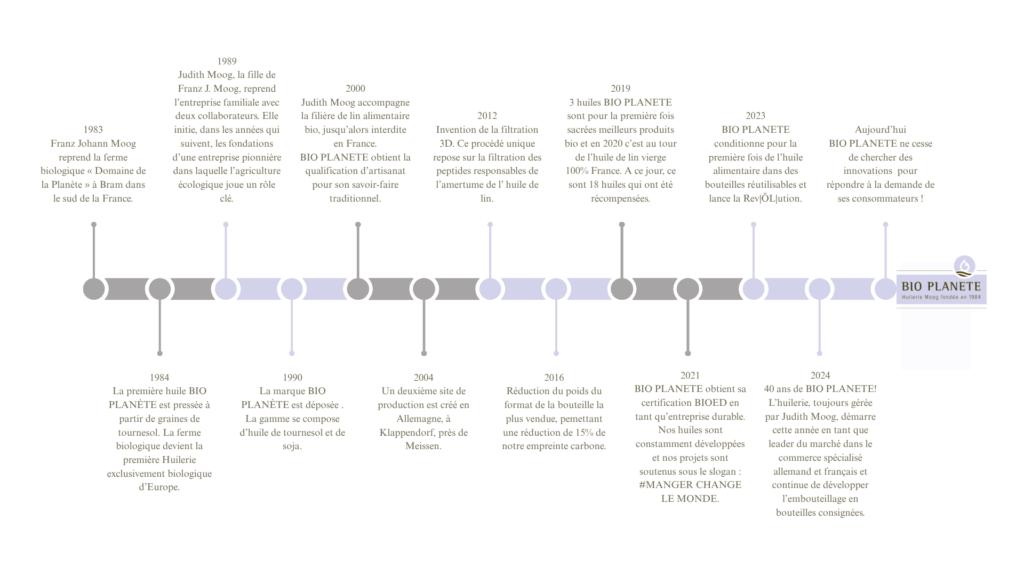 1983
Franz Johann Moog reprend la ferme biologique « Domaine de la Planète » à Bram dans le sud de la France.

1989
Judith Moog, la fille de Franz J. Moog, reprend l'entreprise familiale avec deux collaborateurs. Elle initie, dans les années qui suivent, les fondations d'une entreprise pionnière dans laquelle l'agriculture écologique joue un rôle clé.

2000
Judith Moog accompagne la filière de lin alimentaire bio, jusqu'alors interdite en France.
BIO PLANETE obtient la qualification d'artisanat pour son savoir-faire traditionnel.

2012
Invention de la filtration 3D. Ce procédé unique repose sur la filtration des peptides responsables de l'amertume de l' huile de lin.

2019
3 huiles BIO PLANETE sont pour la première fois sacrées meilleurs produits bio et en 2020 c'est au tour de l'huile de lin vierge 100% France. A ce jour, ce sont 18 huiles qui ont été récompensées.

2023
BIO PLANETE conditionne pour la première fois de l'huile alimentaire dans des bouteilles réutilisables et lance la Rev|ÖL|ution.

Aujourd'hui
BIO PLANETE ne cesse de chercher des innovations pour répondre à la demande de ses consommateurs !

BIO PLANETE
Huilerie Moog fondée en 1984

1984
La première huile BIO PLANÈTE est pressée à partir de graines de tournesol. La ferme biologique devient la première Huilerie exclusivement biologique d'Europe.

1990
La marque BIO PLANÈTE est déposée . La gamme se compose d'huile de tournesol et de soja.

2004
Un deuxième site de production est créé en Allemagne, à Klappendorf, près de Meissen.

2016
Réduction du poids du format de la bouteille la plus vendue, pemettant une réduction de 15% de notre empreinte carbone.

2021
BIO PLANETE obtient sa certification BIOED en tant qu'entreprise durable. Nos huiles sont constamment développées et nos projets sont soutenus sous le slogan : #MANGER CHANGE LE MONDE.

2024
40 ans de BIO PLANETE! L'huilerie, toujours gérée par Judith Moog, démarre cette année en tant que leader du marché dans le commerce spécialisé allemand et français et continue de développer l'embouteillage en bouteilles consignées.